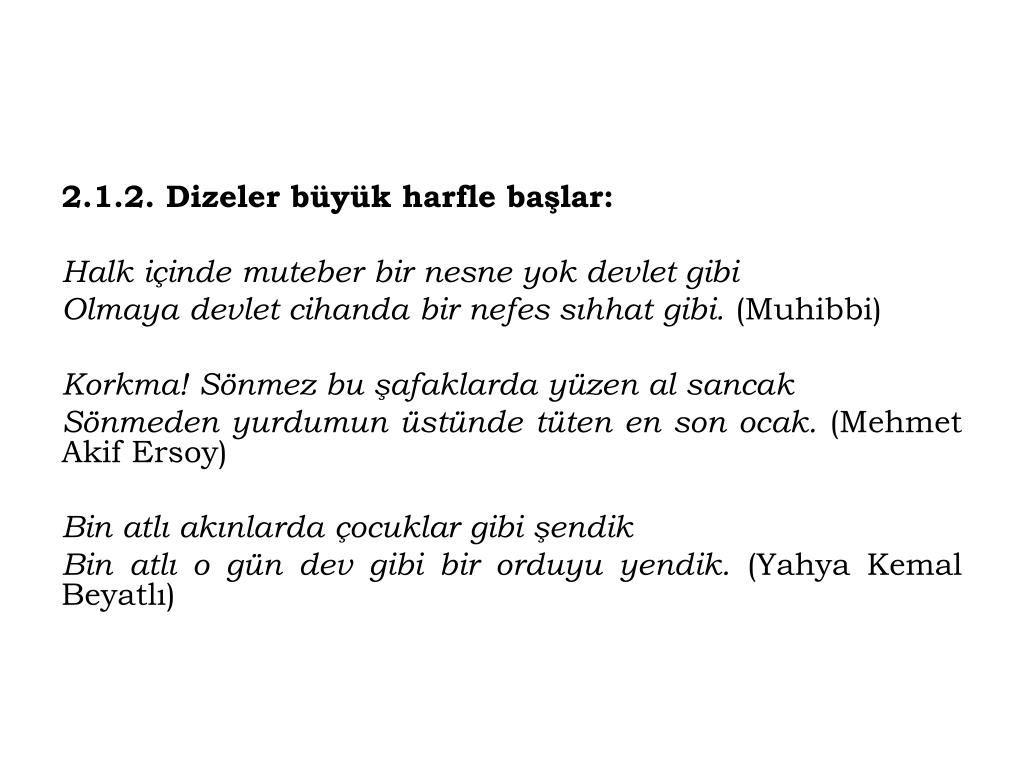 2.1.2. Dizeler büyük harfle başlar:

Halk içinde muteber bir nesne yok devlet gibi
Olmaya devlet cihanda bir nefes sıhhat gibi. (Muhibbi)

Korkma! Sönmez bu şafaklarda yüzen al sancak
Sönmeden yurdumun üstünde tüten en son ocak. (Mehmet Akif Ersoy)

Bin atlı akınlarda çocuklar gibi şendik
Bin atlı o gün dev gibi bir orduyu yendik. (Yahya Kemal Beyatlı)